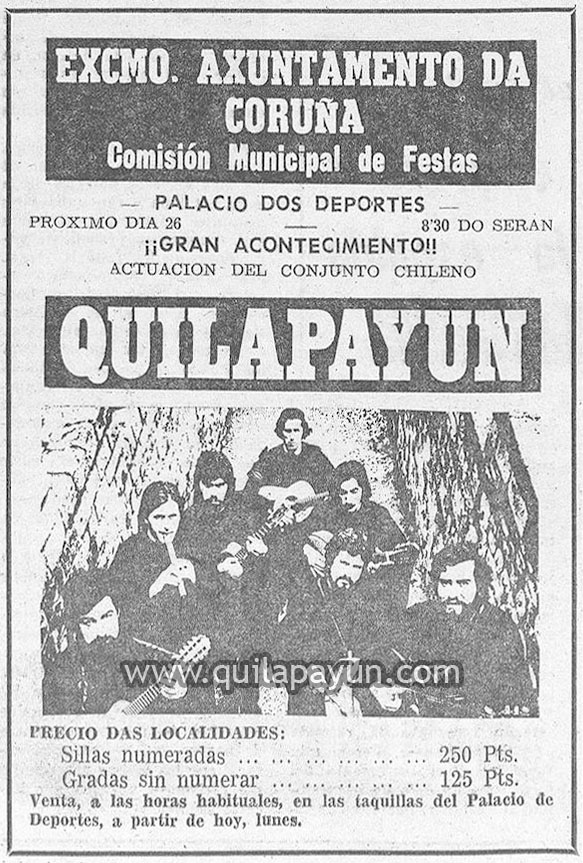 EXCMO. AXUNTAMENTO DA CORUÑA
Comisión Municipal de Festas

— PALACIO DOS DEPORTES —
PROXIMO DIA 26 — 8'30 DO SERAN
¡¡GRAN ACONTECIMIENTO!!
ACTUACION DEL CONJUNTO CHILENO

QUILAPAYUN

PRECIO DAS LOCALIDADES:
Sillas numeradas 250 Pts.
Gradas sin numerar 125 Pts.
Venta, a las horas habituales, en las taquillas del Palacio de Deportes, a partir de hoy, lunes.

www.quilapayun.com